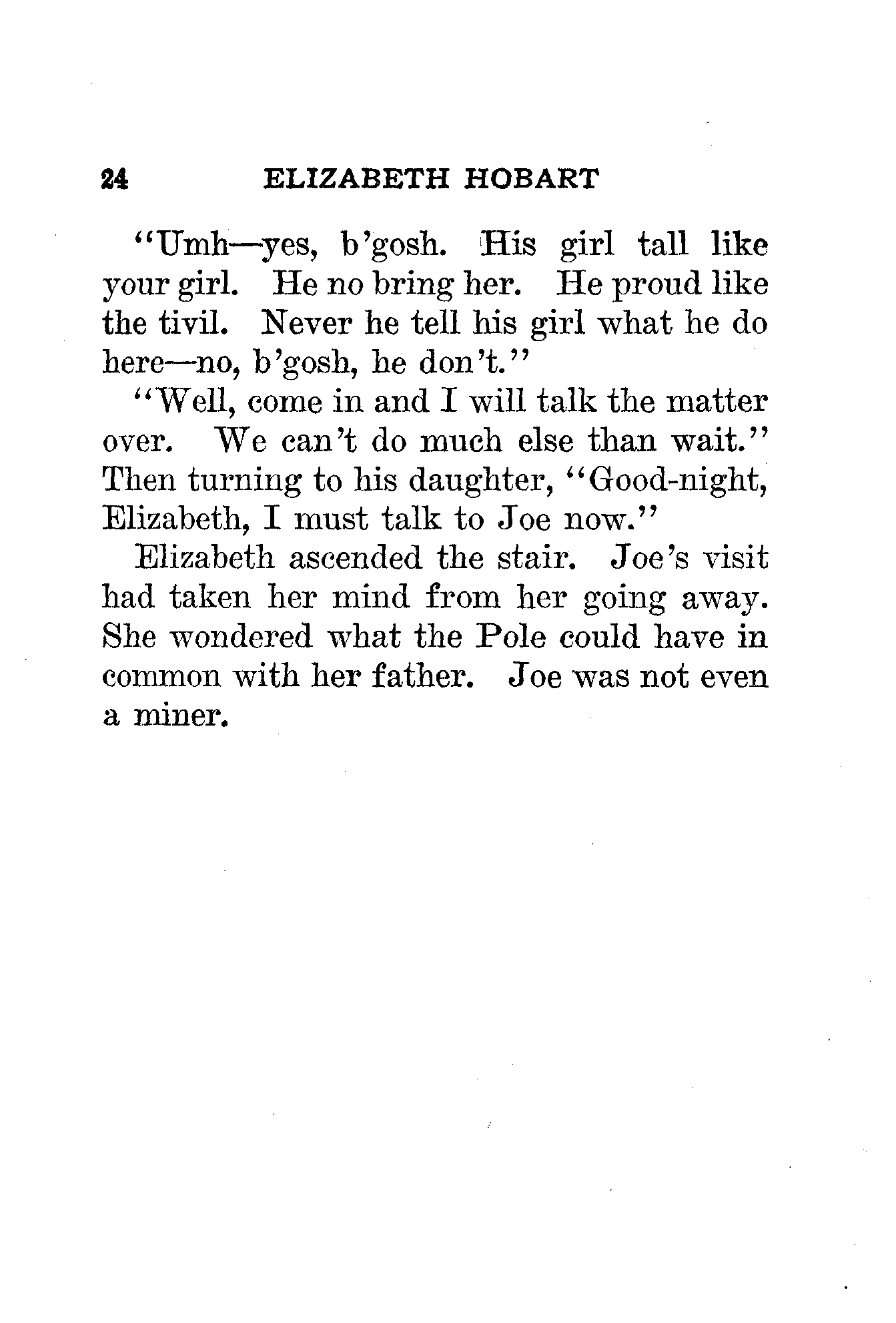 24 ELIZABETH HOBART

"Umh—yes, b'gosh. His girl tall like your girl. He no bring her. He proud like the tivil. Never he tell his girl what he do here—no, b'gosh, he don't."

"Well, come in and I will talk the matter over. We can't do much else than wait." Then turning to his daughter, "Good-night, Elizabeth, I must talk to Joe now."

Elizabeth ascended the stair. Joe's visit had taken her mind from her going away. She wondered what the Pole could have in common with her father. Joe was not even a miner.